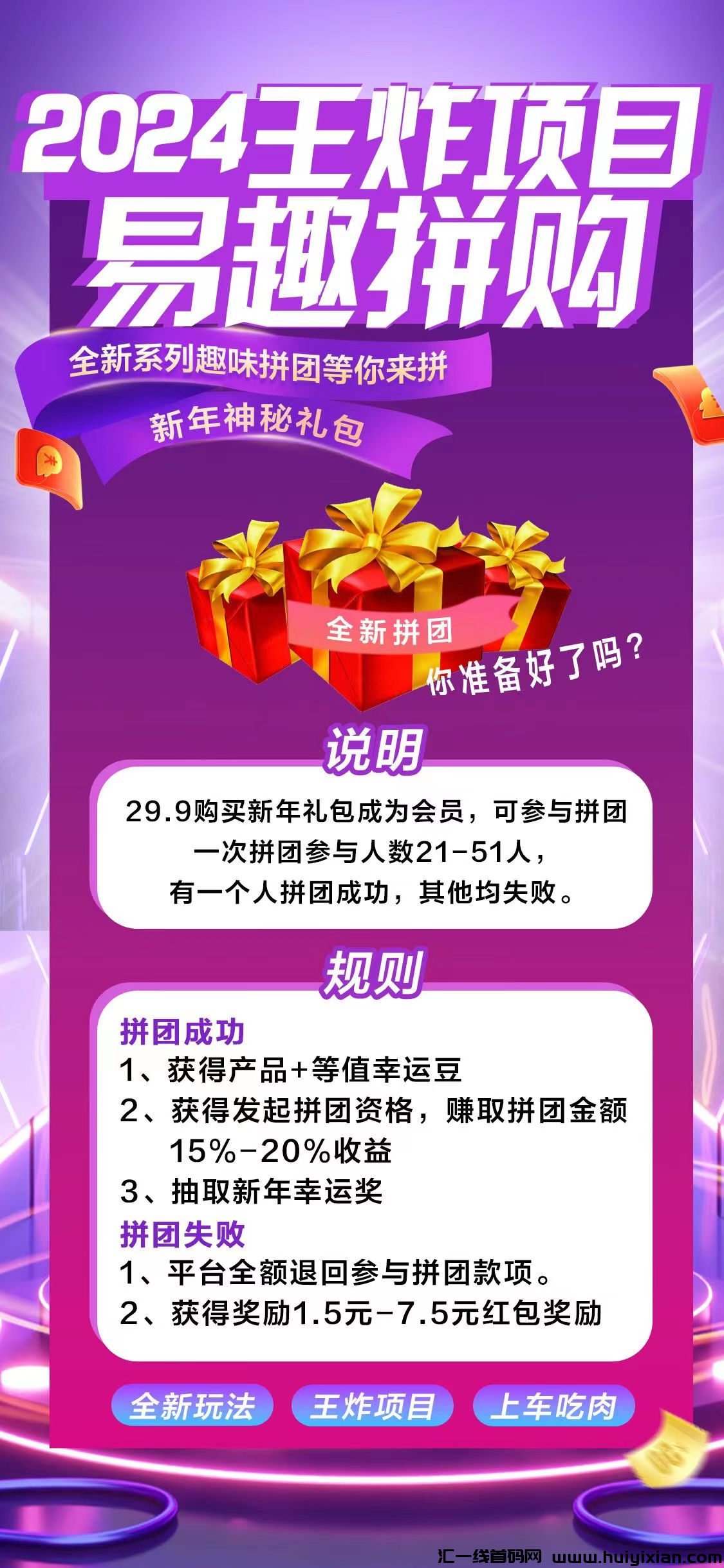 2024王炸项目
易趣拼购

全新系列趣味拼团等你来拼

新年神秘礼包

全新拼团

你准备好了吗？

说明

29.9购买新年礼包成为会员，可参与拼团
一次拼团参与人数21-51人，
有一个人拼团成功，其他均失败。

规则

拼团成功
1、获得产品+等值幸运豆
2、获得发起拼团资格，赚取拼团金额15%-20%收益
3、抽取新年幸运奖
拼团失败
1、平台全额退回参与拼团款项。
2、获得奖励1.5元-7.5元红包奖励

全新玩法 王炸项目 上车吃肉

汇一线首码网 www.huiyixian.com